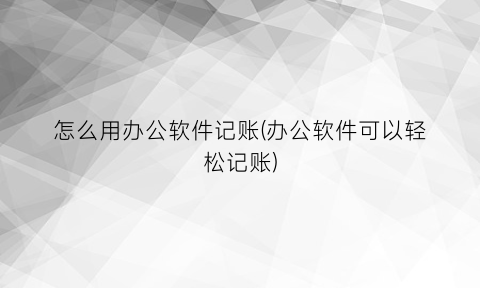 怎么用办公软件记账(办公软件可以轻松记账)